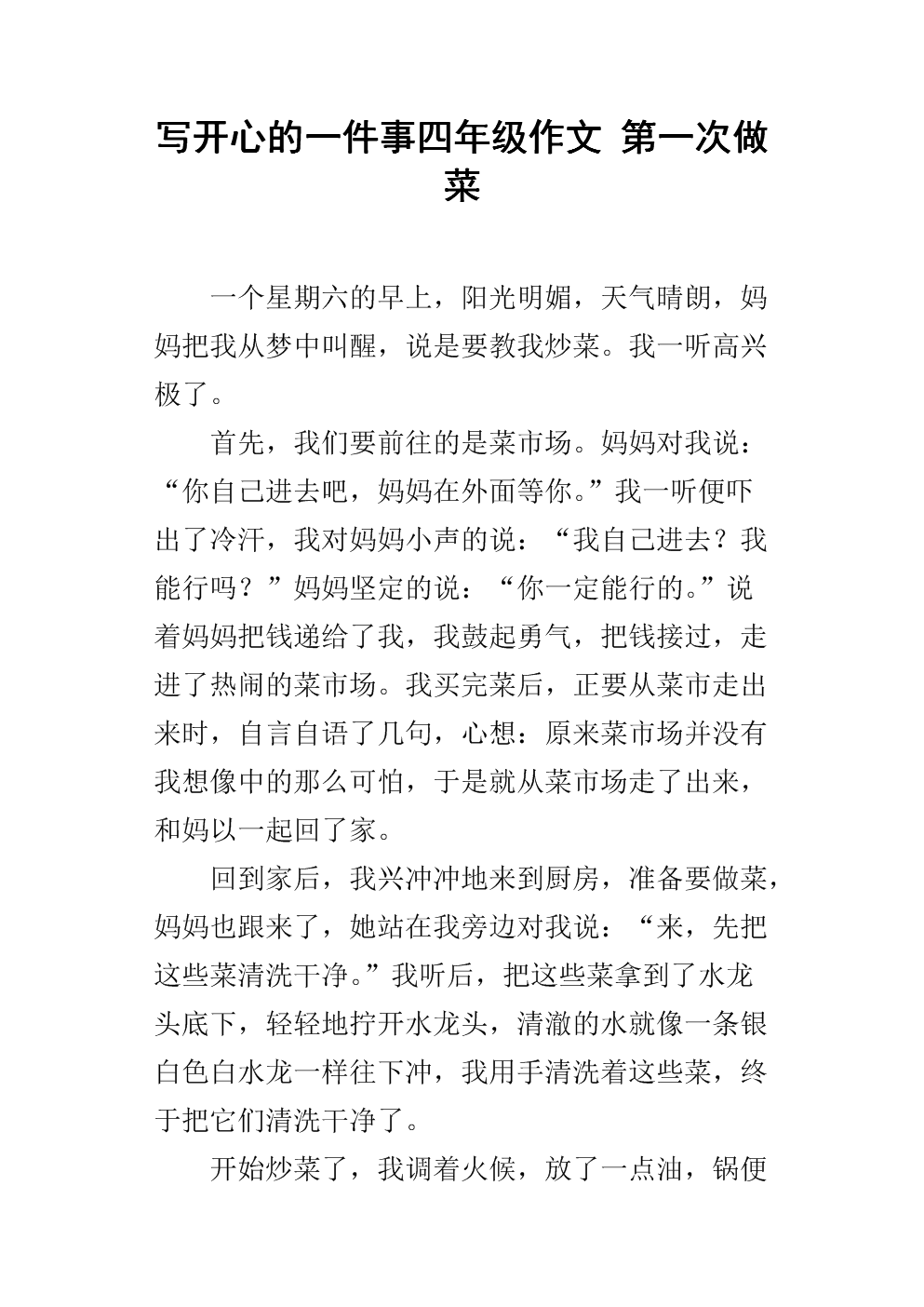 写开心的一件事四年级作文 第一次做菜

一个星期六的早上，阳光明媚，天气晴朗，妈妈把我从梦中叫醒，说是要教我炒菜。我一听高兴极了。

首先，我们要前往的是菜市场。妈妈对我说：“你自己进去吧，妈妈在外面等你。”我一听便吓出了冷汗，我对妈妈小声的说：“我自己进去？我能行吗？”妈妈坚定的说：“你一定能行的。”说着妈妈把钱递给了我，我鼓起勇气，把钱接过，走进了热闹的菜市场。我买完菜后，正要从菜市走出来时，自言自语了几句，心想：原来菜市场并没有我想像中的那么可怕，于是就从菜市场走了出来，和妈以一起回了家。

回到家后，我兴冲冲地来到厨房，准备要做菜，妈妈也跟来了，她站在我旁边对我说：“来，先把这些菜清洗干净。”我听后，把这些菜拿到了水龙头底下，轻轻地拧开水龙头，清澈的水就像一条银白色白水龙一样往下冲，我用手清洗着这些菜，终于把它们清洗干净了。

开始炒菜了，我调着火候，放了一点油，锅便